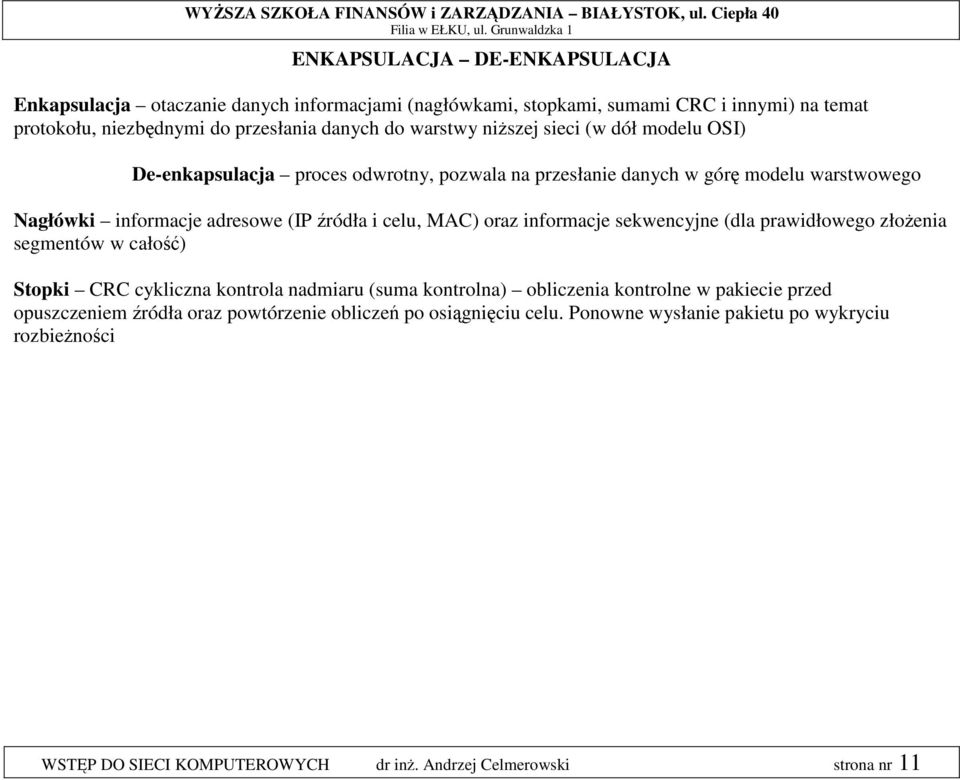 WYŻSZA SZKOŁA FINANSÓW i ZARZĄDZANIA – BIAŁYSTOK, ul. Ciepła 40
Filia w EŁKU, ul. Grunwaldzka 1

ENKAPSULACJA – DE-ENKAPSULACJA

Enkapsulacja – otaczanie danych informacjami (nagłówkami, stopkami, sumami CRC i innymi) na temat protokołu, niezbędnymi do przesłania danych do warstwy niższej sieci (w dół modelu OSI)

De-enkapsulacja – proces odwrotny, pozwala na przesłanie danych w górę modelu warstwowego

Nagłówki – informacje adresowe (IP źródła i celu, MAC) oraz informacje sekwencyjne (dla prawidłowego złożenia segmentów w całość)

Stopki – CRC cykliczna kontrola nadmiaru (suma kontrolna) – obliczenia kontrolne w pakiecie przed opuszczeniem źródła oraz powtórzenie obliczeń po osiągnięciu celu. Ponowne wysłanie pakietu po wykryciu rozbieżności

WSTĘP DO SIECI KOMPUTEROWYCH dr inż. Andrzej Celmerowski strona nr 11